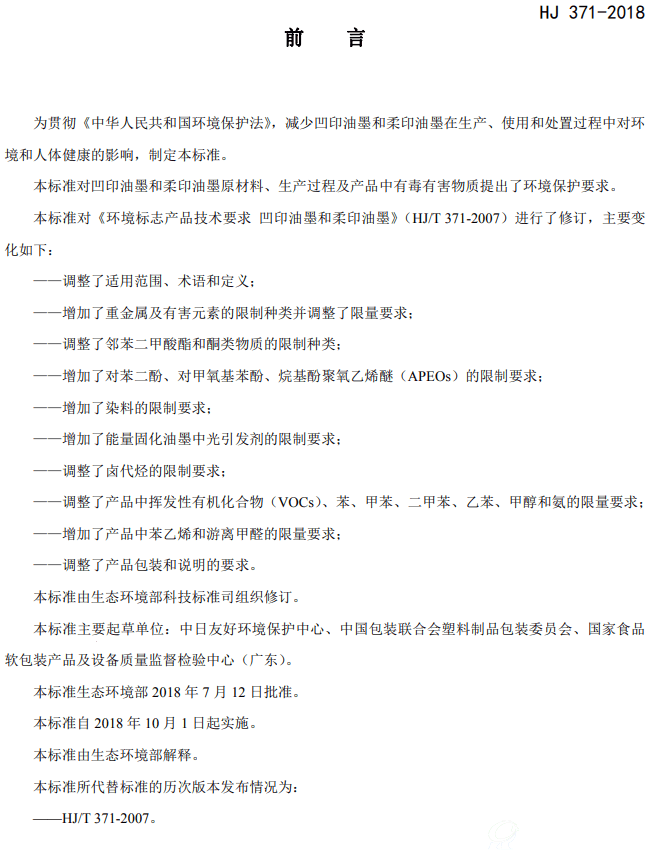 HJ 371-2018

前　言

为贯彻《中华人民共和国环境保护法》，减少凹印油墨和柔印油墨在生产、使用和处置过程中对环境和人体健康的影响，制定本标准。

本标准对凹印油墨和柔印油墨原材料、生产过程及产品中有毒有害物质提出了环境保护要求。

本标准对《环境标志产品技术要求 凹印油墨和柔印油墨》（HJ/T 371-2007）进行了修订，主要变化如下：

——调整了适用范围、术语和定义；

——增加了重金属及有害元素的限制种类并调整了限量要求；

——调整了邻苯二甲酸酯和酮类物质的限制种类；

——增加了对苯二酚、对甲氧基苯酚、烷基酚聚氧乙烯醚（APEOs）的限制要求；

——增加了染料的限制要求；

——增加了能量固化油墨中光引发剂的限制要求；

——调整了卤代烃的限制要求；

——调整了产品中挥发性有机化合物（VOCs）、苯、甲苯、二甲苯、乙苯、甲醇和氨的限量要求；

——增加了产品中苯乙烯和游离甲醛的限量要求；

——调整了产品包装和说明的要求。

本标准由生态环境部科技标准司组织修订。

本标准主要起草单位：中日友好环境保护中心、中国包装联合会塑料制品包装委员会、国家食品软包装产品及设备质量监督检验中心（广东）。

本标准生态环境部 2018 年 7 月 12 日批准。

本标准自 2018 年 10 月 1 日起实施。

本标准由生态环境部解释。

本标准所代替标准的历次版本发布情况为：

——HJ/T 371-2007。